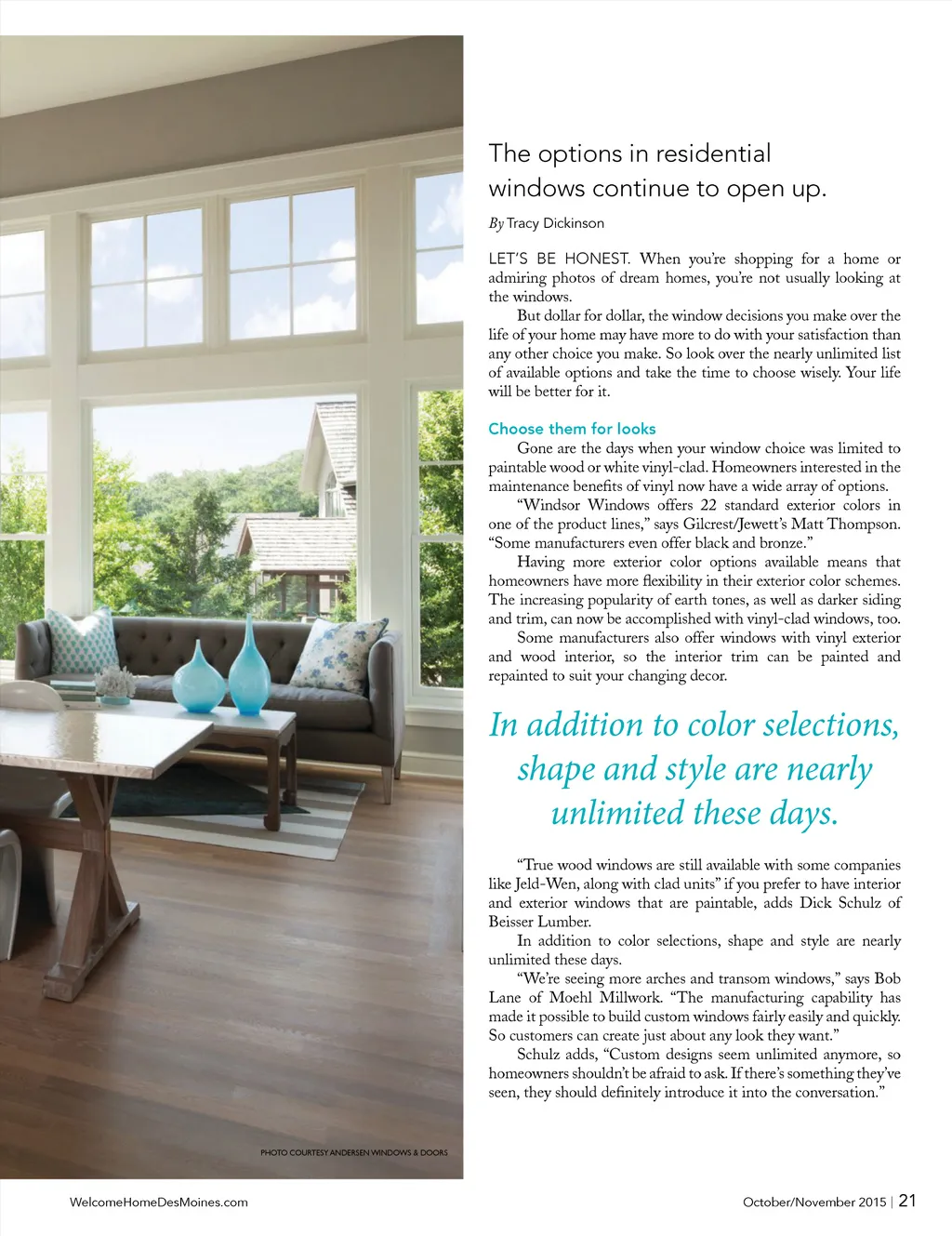 The options in residential windows continue to open up.

By Tracy Dickinson

LET'S BE HONEST. When you're shopping for a home or admiring photos of dream homes, you're not usually looking at the windows.

But dollar for dollar, the window decisions you make over the life of your home may have more to do with your satisfaction than any other choice you make. So look over the nearly unlimited list of available options and take the time to choose wisely. Your life will be better for it.

Choose them for looks

Gone are the days when your window choice was limited to paintable wood or white vinyl-clad. Homeowners interested in the maintenance benefits of vinyl now have a wide array of options.

"Windsor Windows offers 22 standard exterior colors in one of the product lines," says Gilcrest/Jewett's Matt Thompson. "Some manufacturers even offer black and bronze."

Having more exterior color options available means that homeowners have more flexibility in their exterior color schemes. The increasing popularity of earth tones, as well as darker siding and trim, can now be accomplished with vinyl-clad windows, too.

Some manufacturers also offer windows with vinyl exterior and wood interior, so the interior trim can be painted and repainted to suit your changing decor.

In addition to color selections, shape and style are nearly unlimited these days.

"True wood windows are still available with some companies like Jeld-Wen, along with clad units" if you prefer to have interior and exterior windows that are paintable, adds Dick Schulz of Beisser Lumber.

In addition to color selections, shape and style are nearly unlimited these days.

"We're seeing more arches and transom windows," says Bob Lane of Moehl Millwork. "The manufacturing capability has made it possible to build custom windows fairly easily and quickly. So customers can create just about any look they want."

Schulz adds, "Custom designs seem unlimited anymore, so homeowners shouldn't be afraid to ask. If there's something they've seen, they should definitely introduce it into the conversation."

PHOTO COURTESY ANDERSEN WINDOWS & DOORS

WelcomeHomeDesMoines.com

October/November 2015 | 21